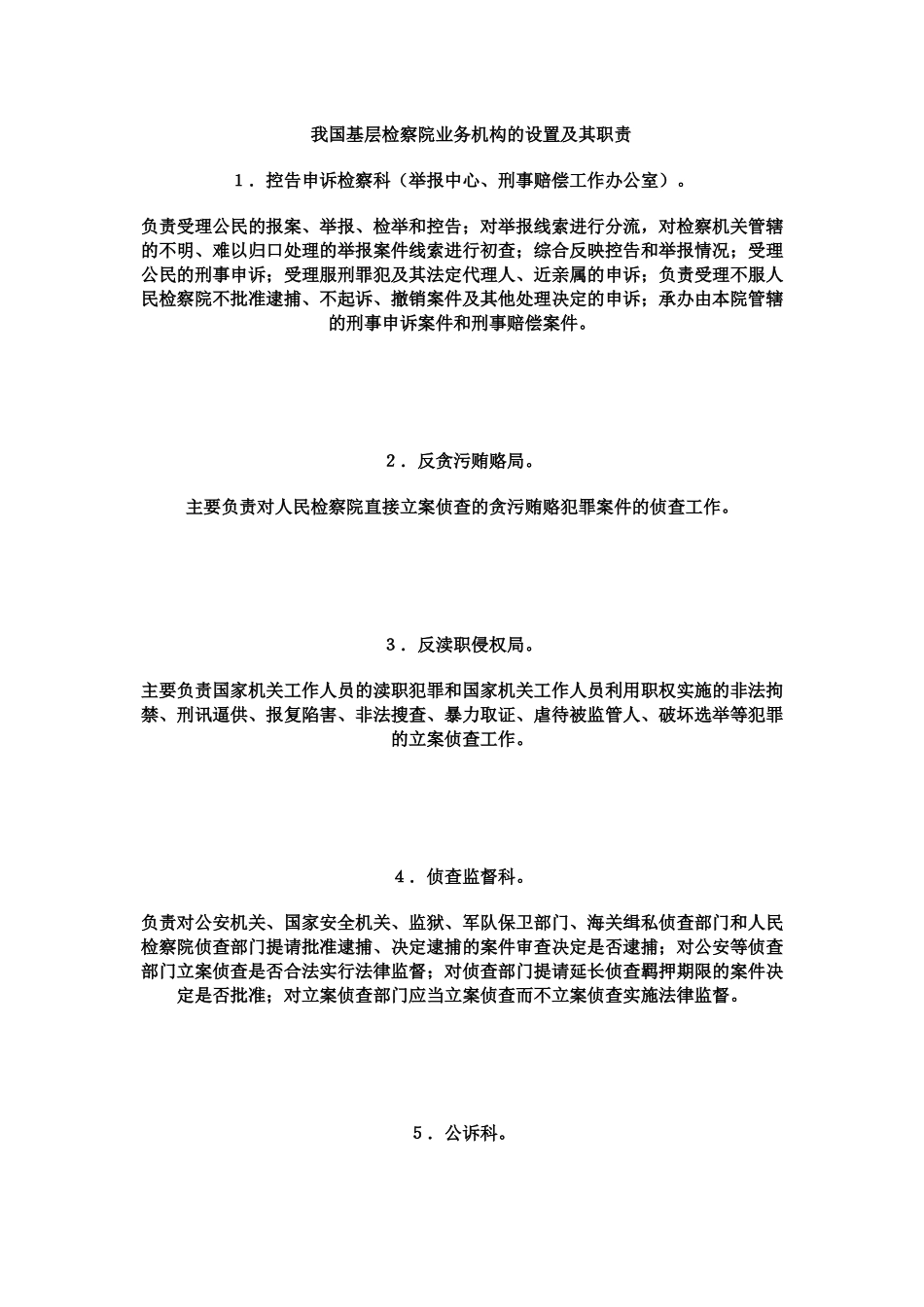 我国基层检察院业务机构的设置及其职责

1．控告申诉检察科（举报中心、刑事赔偿工作办公室）。

负责受理公民的报案、举报、检举和控告；对举报线索进行分流，对检察机关管辖的不明、难以归口处理的举报案件线索进行初查；综合反映控告和举报情况；受理公民的刑事申诉；受理服刑罪犯及其法定代理人、近亲属的申诉；负责受理不服人民检察院不批准逮捕、不起诉、撤销案件及其他处理决定的申诉；承办由本院管辖的刑事申诉案件和刑事赔偿案件。

2．反贪污贿赂局。

主要负责对人民检察院直接立案侦查的贪污贿赂犯罪案件的侦查工作。

3．反渎职侵权局。

主要负责国家机关工作人员的渎职犯罪和国家机关工作人员利用职权实施的非法拘禁、刑讯逼供、报复陷害、非法搜查、暴力取证、虐待被监管人、破坏选举等犯罪的立案侦查工作。

4．侦查监督科。

负责对公安机关、国家安全机关、监狱、军队保卫部门、海关缉私侦查部门和人民检察院侦查部门提请批准逮捕、决定逮捕的案件审查决定是否逮捕；对公安等侦查部门立案侦查是否合法实行法律监督；对侦查部门提请延长侦查羁押期限的案件决定是否批准；对立案侦查部门应当立案侦查而不立案侦查实施法律监督。

5．公诉科。